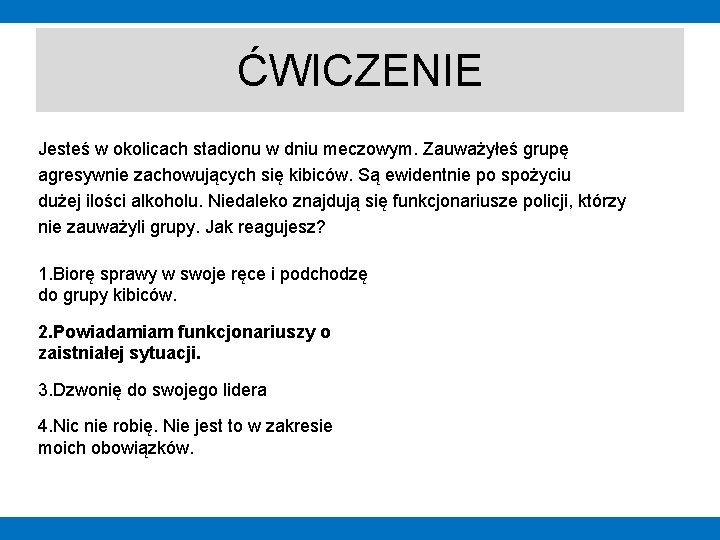 ĆWICZENIE

Jesteś w okolicach stadionu w dniu meczowym. Zauważyłeś grupę agresywnie zachowujących się kibiców. Są ewidentnie po spożyciu dużej ilości alkoholu. Niedaleko znajdują się funkcjonariusze policji, którzy nie zauważyli grupy. Jak reagujesz?

1.Biorę sprawy w swoje ręce i podchodzę do grupy kibiców.

2.Powiadamiam funkcjonariuszy o zaistniałej sytuacji.

3.Dzwonię do swojego lidera

4.Nic nie robię. Nie jest to w zakresie moich obowiązków.